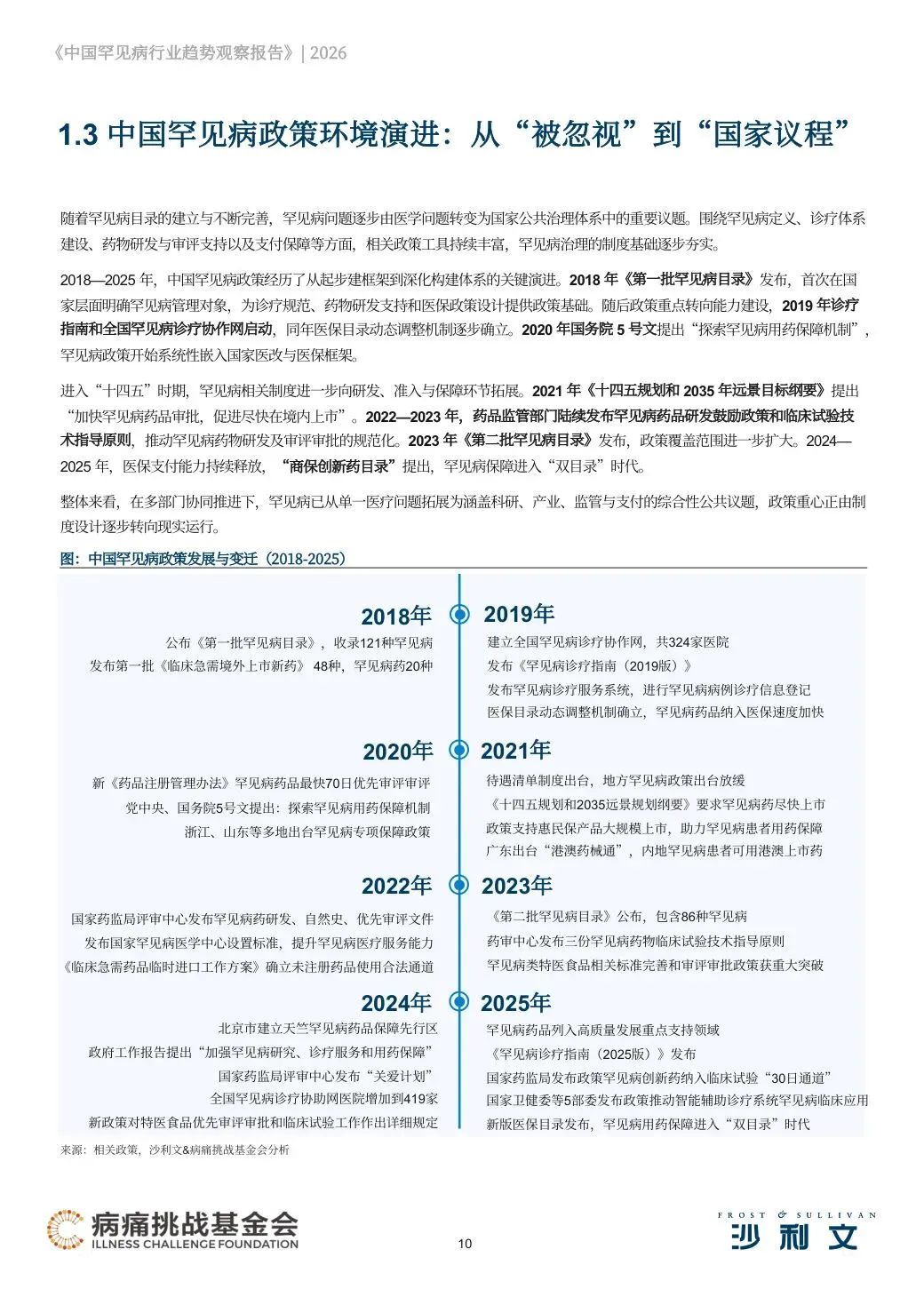 《中国罕见病行业趋势观察报告》| 2026

1.3 中国罕见病政策环境演进：从“被忽视”到“国家议程”

随着罕见病目录的建立与不断完善，罕见病问题逐步由医学问题转变为国家公共治理体系中的重要议题。围绕罕见病定义、诊疗体系建设、药物研发与审评支持以及支付保障等方面，相关政策工具持续丰富，罕见病治理的制度基础逐步夯实。

2018—2025 年，中国罕见病政策经历了从起步建框架到深化构建体系的关键演进。2018 年《第一批罕见病目录》发布，首次在国家层面明确罕见病管理对象，为诊疗规范、药物研发支持和医保政策设计提供政策基础。随后政策重点转向能力建设，2019 年诊疗指南和全国罕见病诊疗协作网启动，同年医保目录动态调整机制逐步确立。2020 年国务院 5 号文提出“探索罕见病用药保障机制”，罕见病政策开始系统性嵌入国家医改与医保框架。

进入“十四五”时期，罕见病相关制度进一步向研发、准入与保障环节拓展。2021 年《十四五规划和 2035 年远景目标纲要》提出“加快罕见病药品审批，促进尽快在境内上市”。2022—2023 年，药品监管部门陆续发布罕见病药品研发鼓励政策和临床试验技术指导原则，推动罕见病药物研发及审评审批的规范化。2023 年《第二批罕见病目录》发布，政策覆盖范围进一步扩大。2024—2025 年，医保支付能力持续释放，“商保创新药目录”提出，罕见病保障进入“双目录”时代。

整体来看，在多部门协同推进下，罕见病已从单一医疗问题拓展为涵盖科研、产业、监管与支付的综合性公共议题，政策重心正由制度设计逐步转向现实运行。

图：中国罕见病政策发展与变迁（2018-2025）

2018年
公布《第一批罕见病目录》，收录121种罕见病
发布第一批《临床急需境外上市新药》 48种，罕见病药20种

2019年
建立全国罕见病诊疗协作网，共324家医院
发布《罕见病诊疗指南（2019版）》
发布罕见病诊疗服务系统，进行罕见病病例诊疗信息登记
医保目录动态调整机制确立，罕见病药品纳入医保速度加快

2020年
新《药品注册管理办法》罕见病药品最快70日优先审评审评
党中央、国务院5号文提出：探索罕见病用药保障机制
浙江、山东等多地出台罕见病专项保障政策

2021年
待遇清单制度出台，地方罕见病政策出台放缓
《十四五规划和2035远景规划纲要》要求罕见病药尽快上市
政策支持惠民保产品大规模上市，助力罕见病患者用药保障
广东出台“港澳药械通”，内地罕见病患者可用港澳上市药

2022年
国家药监局评审中心发布罕见病药研发、自然史、优先审评文件
发布国家罕见病医学中心设置标准，提升罕见病医疗服务能力
《临床急需药品临时进口工作方案》确立未注册药品使用合法通道

2023年
《第二批罕见病目录》公布，包含86种罕见病
药审中心发布三份罕见病药物临床试验技术指导原则
罕见病类特医食品相关标准完善和审评审批政策获重大突破

2024年
北京市建立天竺罕见病药品保障先行区
政府工作报告提出“加强罕见病研究、诊疗服务和用药保障”
国家药监局评审中心发布“关爱计划”
全国罕见病诊疗协助网医院增加到419家
新政策对特医食品优先审评审批和临床试验工作作出详细规定

2025年
罕见病药品列入高质量发展重点支持领域
《罕见病诊疗指南（2025版）》发布
国家药监局发布政策罕见病创新药纳入临床试验“30日通道”
国家卫健委等5部委发布政策推动智能辅助诊疗系统罕见病临床应用
新版医保目录发布，罕见病用药保障进入“双目录”时代

来源：相关政策，沙利文&病痛挑战基金会分析

病痛挑战基金会
ILLNESS CHALLENGE FOUNDATION

10

FROST & SULLIVAN
沙利文